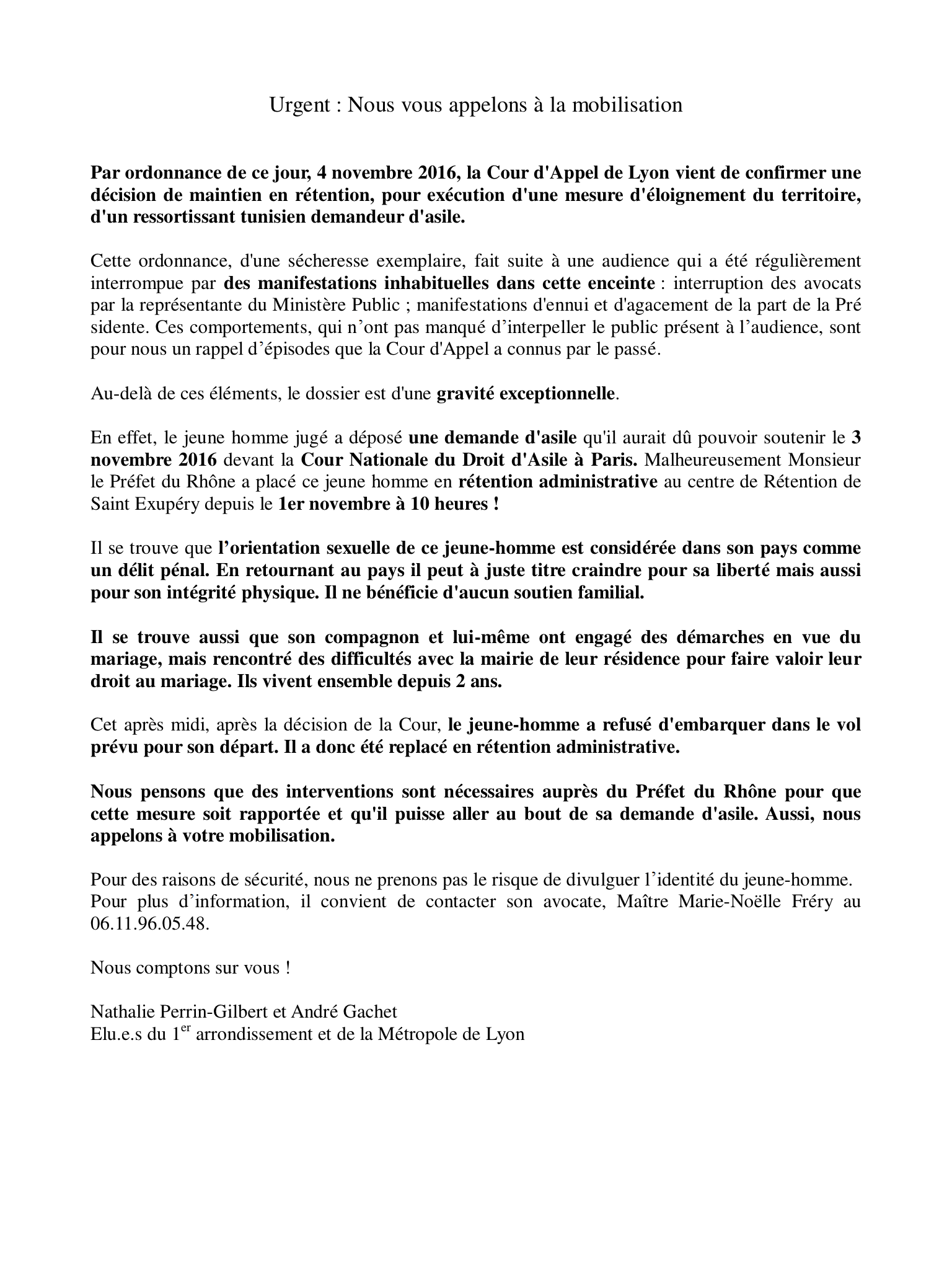 Urgent : Nous vous appelons à la mobilisation

Par ordonnance de ce jour, 4 novembre 2016, la Cour d'Appel de Lyon vient de confirmer une décision de maintien en rétention, pour exécution d'une mesure d'éloignement du territoire, d'un ressortissant tunisien demandeur d'asile.

Cette ordonnance, d'une sécheresse exemplaire, fait suite à une audience qui a été régulièrement interrompue par des manifestations inhabituelles dans cette enceinte : interruption des avocats par la représentante du Ministère Public ; manifestations d'ennui et d'agacement de la part de la Pré sidente. Ces comportements, qui n'ont pas manqué d'interpeller le public présent à l'audience, sont pour nous un rappel d'épisodes que la Cour d'Appel a connus par le passé.

Au-delà de ces éléments, le dossier est d'une gravité exceptionnelle.

En effet, le jeune homme jugé a déposé une demande d'asile qu'il aurait dû pouvoir soutenir le 3 novembre 2016 devant la Cour Nationale du Droit d'Asile à Paris. Malheureusement Monsieur le Préfet du Rhône a placé ce jeune homme en rétention administrative au centre de Rétention de Saint Exupéry depuis le 1er novembre à 10 heures !

Il se trouve que l'orientation sexuelle de ce jeune-homme est considérée dans son pays comme un délit pénal. En retournant au pays il peut à juste titre craindre pour sa liberté mais aussi pour son intégrité physique. Il ne bénéficie d'aucun soutien familial.

Il se trouve aussi que son compagnon et lui-même ont engagé des démarches en vue du mariage, mais rencontré des difficultés avec la mairie de leur résidence pour faire valoir leur droit au mariage. Ils vivent ensemble depuis 2 ans.

Cet après midi, après la décision de la Cour, le jeune-homme a refusé d'embarquer dans le vol prévu pour son départ. Il a donc été replacé en rétention administrative.

Nous pensons que des interventions sont nécessaires auprès du Préfet du Rhône pour que cette mesure soit rapportée et qu'il puisse aller au bout de sa demande d'asile. Aussi, nous appelons à votre mobilisation.

Pour des raisons de sécurité, nous ne prenons pas le risque de divulguer l'identité du jeune-homme.
Pour plus d'information, il convient de contacter son avocate, Maître Marie-Noëlle Fréry au 06.11.96.05.48.

Nous comptons sur vous !

Nathalie Perrin-Gilbert et André Gachet
Elu.e.s du 1$^{er}$ arrondissement et de la Métropole de Lyon